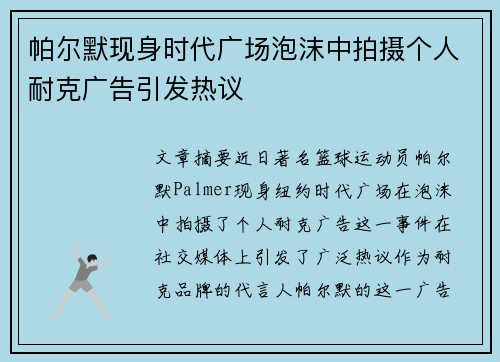 帕尔默现身时代广场泡沫中拍摄个人耐克广告引发热议

文章摘要近日著名篮球运动员帕尔默Palmer现身纽约时代广场在泡沫中拍摄了个人耐克广告这一事件在社交媒体上引发了广泛热议作为耐克品牌的代言人帕尔默的这一广告